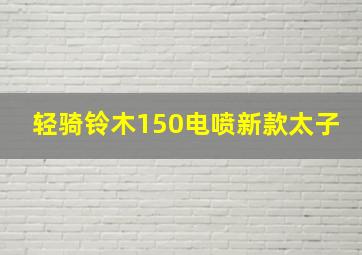 轻骑铃木150电喷新款太子